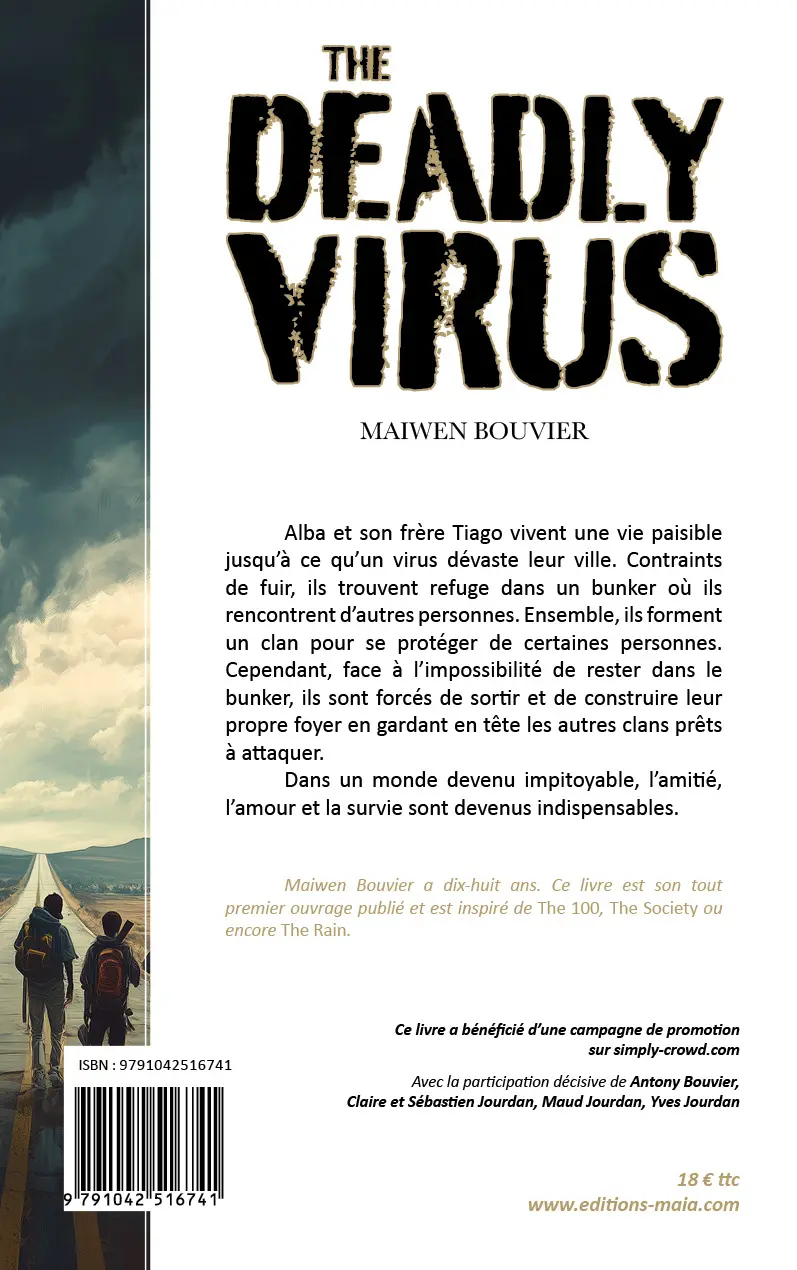 THE DEADLY VIRUS

MAIWEN BOUVIER

Alba et son frère Tiago vivent une vie paisible jusqu'à ce qu'un virus dévaste leur ville. Contraints de fuir, ils trouvent refuge dans un bunker où ils rencontrent d'autres personnes. Ensemble, ils forment un clan pour se protéger de certaines personnes. Cependant, face à l'impossibilité de rester dans le bunker, ils sont forcés de sortir et de construire leur propre foyer en gardant en tête les autres clans prêts à attaquer.

Dans un monde devenu impitoyable, l'amitié, l'amour et la survie sont devenus indispensables.

Maiwen Bouvier a dix-huit ans. Ce livre est son tout premier ouvrage publié et est inspiré de The 100, The Society ou encore The Rain.

Ce livre a bénéficié d'une campagne de promotion sur simply-crowd.com

Avec la participation décisive de Antony Bouvier, Claire et Sébastien Jourdan, Maud Jourdan, Yves Jourdan

ISBN : 9791042516741

9 791042 516741

18 € ttc
www.editions-maia.com